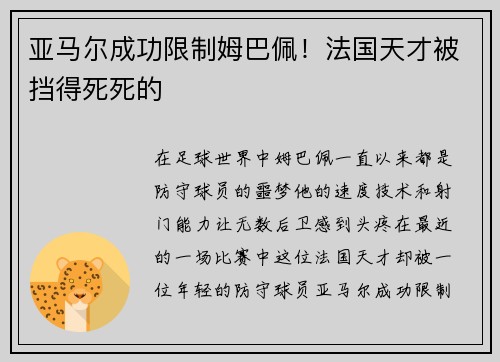 亚马尔成功限制姆巴佩！法国天才被挡得死死的

在足球世界中姆巴佩一直以来都是防守球员的噩梦他的速度技术和射门能力让无数后卫感到头疼在最近的一场比赛中这位法国天才却被一位年轻的防守球员亚马尔成功限制